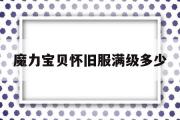 魔力宝贝怀旧服满级多少